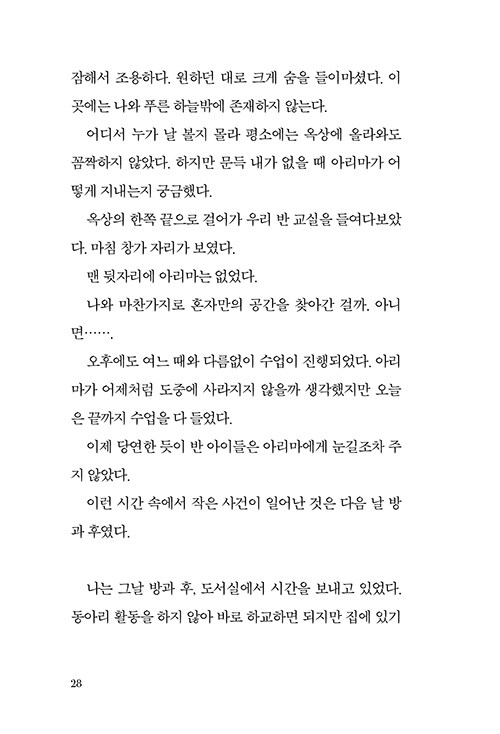 잠해서 조용하다. 원하던 대로 크게 숨을 들이마셨다. 이곳에는 나와 푸른 하늘밖에 존재하지 않는다.

어디서 누가 날 볼지 몰라 평소에는 옥상에 올라와도 꼼짝하지 않았다. 하지만 문득 내가 없을 때 아리마가 어떻게 지내는지 궁금했다.

옥상의 한쪽 끝으로 걸어가 우리 반 교실을 들여다보았다. 마침 창가 자리가 보였다.

맨 뒷자리에 아리마는 없었다.

나와 마찬가지로 혼자만의 공간을 찾아간 걸까. 아니면…….

오후에도 여느 때와 다름없이 수업이 진행되었다. 아리마가 어제처럼 도중에 사라지지 않을까 생각했지만 오늘은 끝까지 수업을 다 들었다.

이제 당연한 듯이 반 아이들은 아리마에게 눈길조차 주지 않았다.

이런 시간 속에서 작은 사건이 일어난 것은 다음 날 방과 후였다.

나는 그날 방과 후, 도서실에서 시간을 보내고 있었다. 동아리 활동을 하지 않아 바로 하교하면 되지만 집에 있기

28